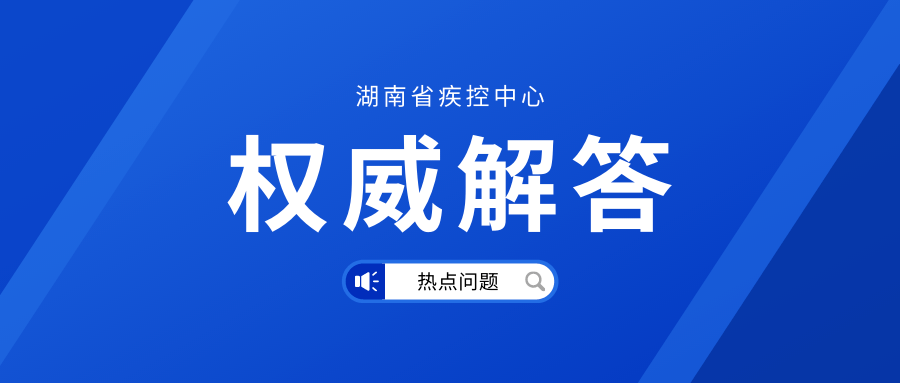 湖南省疾控中心

权威解答

热点问题